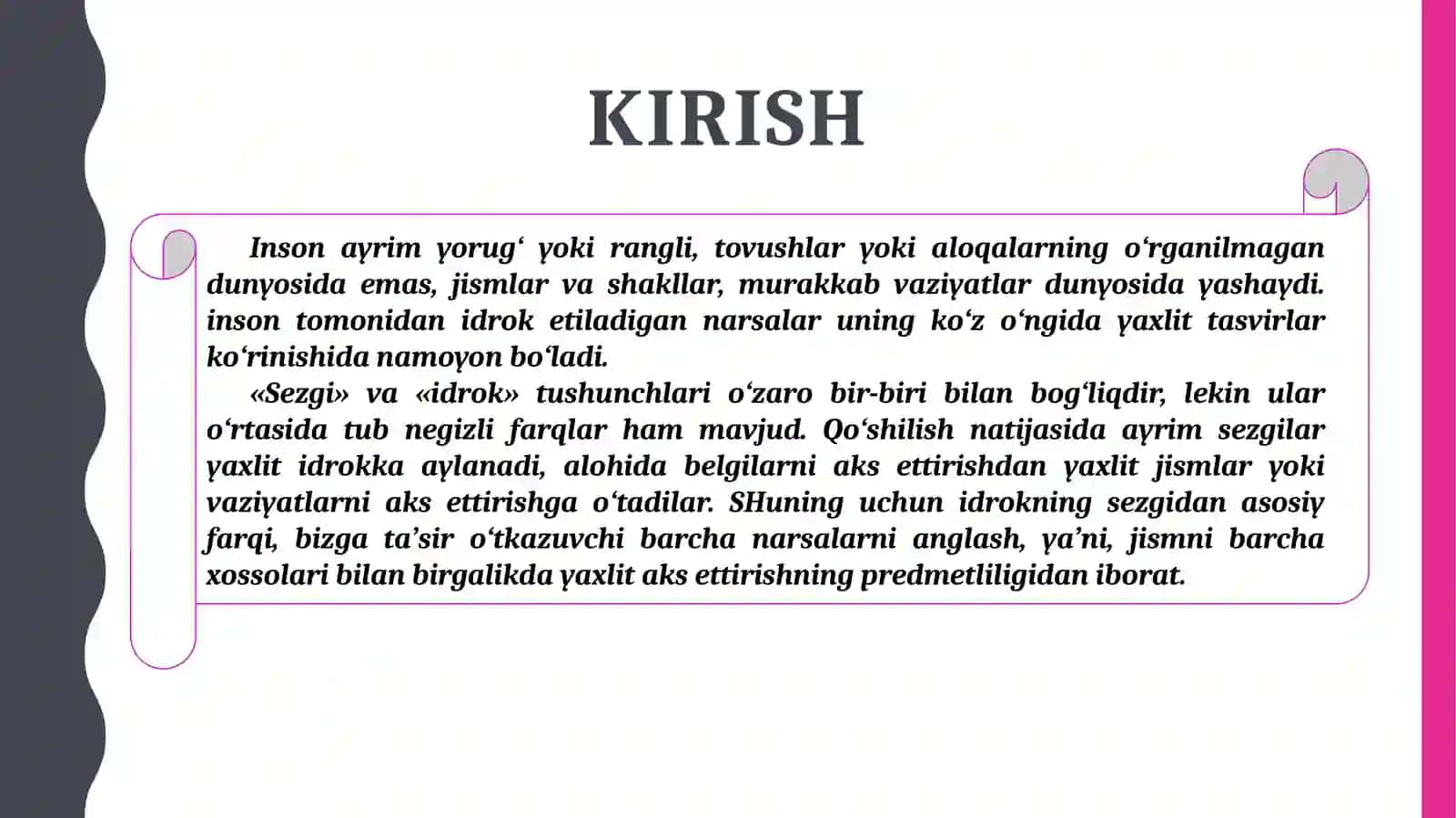 KIRISH

Inson ayrim yorug‘ yoki rangli, tovushlar yoki aloqalarning o‘rganilmagan dunyosida emas, jismlar va shakllar, murakkab vaziyatlar dunyosida yashaydi. inson tomonidan idrok etiladigan narsalar uning ko‘z o‘ngida yaxlit tasvirlar ko‘rinishida namoyon bo‘ladi.

«Sezgi» va «idrok» tushunchlari o‘zaro bir-biri bilan bog‘liqdir, lekin ular o‘rtasida tub negizli farqlar ham mavjud. Qo‘shilish natijasida ayrim sezgilar yaxlit idrokka aylanadi, alohida belgilarni aks ettirishdan yaxlit jismlar yoki vaziyatlarni aks ettirishga o‘tadilar. SHuning uchun idrokning sezgidan asosiy farqi, bizga ta’sir o‘tkazuvchi barcha narsalarni anglash, ya’ni, jismni barcha xossolari bilan birgalikda yaxlit aks ettirishning predmetliligidan iborat.